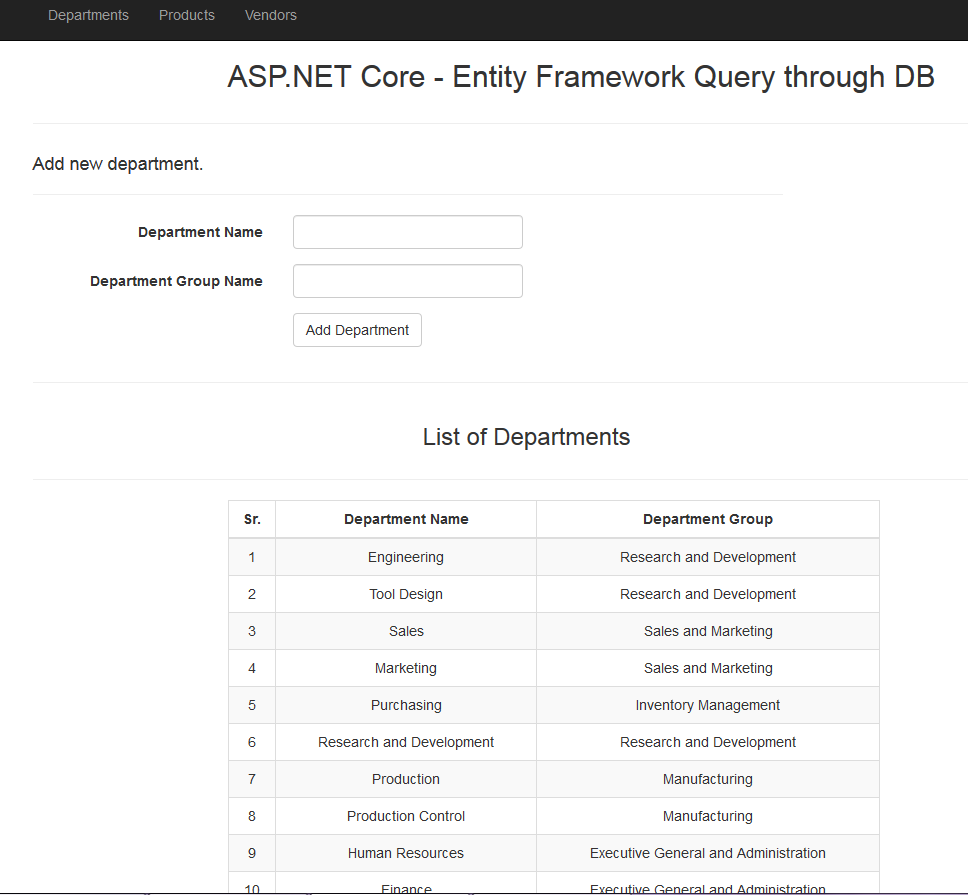 Departments Products Vendors

ASP.NET Core - Entity Framework Query through DB

Add new department.

Department Name

Department Group Name

Add Department

List of Departments

| Sr. | Department Name | Department Group |
|---|---|---|
| 1 | Engineering | Research and Development |
| 2 | Tool Design | Research and Development |
| 3 | Sales | Sales and Marketing |
| 4 | Marketing | Sales and Marketing |
| 5 | Purchasing | Inventory Management |
| 6 | Research and Development | Research and Development |
| 7 | Production | Manufacturing |
| 8 | Production Control | Manufacturing |
| 9 | Human Resources | Executive General and Administration |
| 10 | Finance | Executive General and Administration |